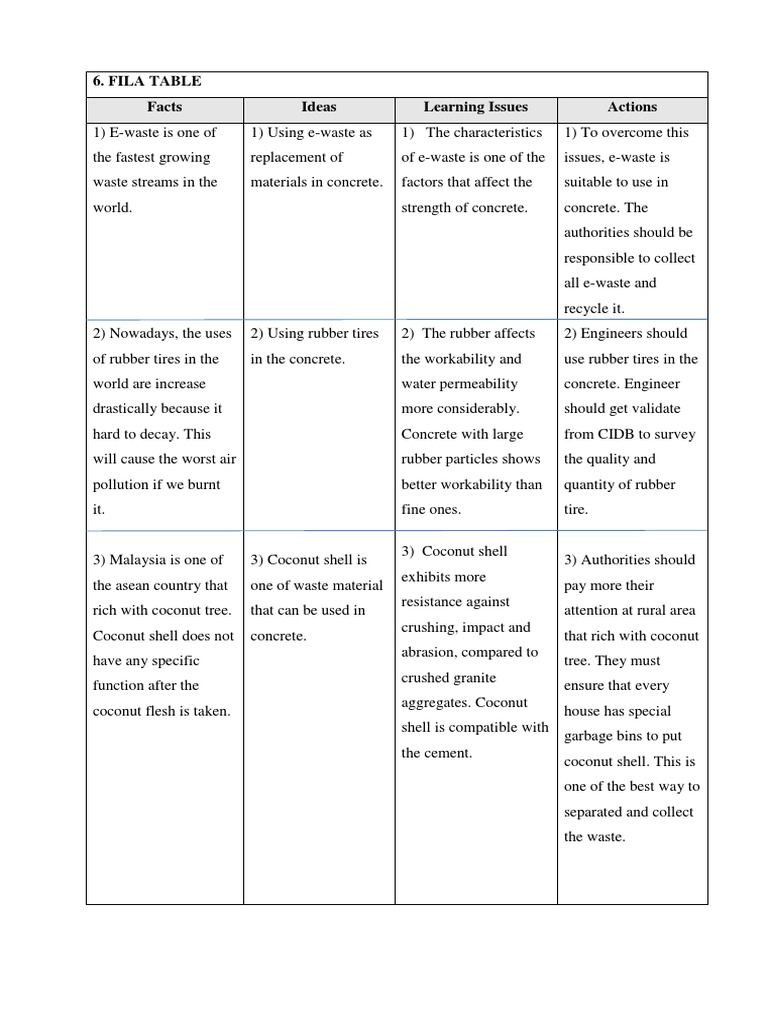 6. FILA TABLE

| Facts | Ideas | Learning Issues | Actions |
|---|---|---|---|
| 1) E-waste is one of the fastest growing waste streams in the world. | 1) Using e-waste as replacement of materials in concrete. | 1) The characteristics of e-waste is one of the factors that affect the strength of concrete. | 1) To overcome this issues, e-waste is suitable to use in concrete. The authorities should be responsible to collect all e-waste and recycle it. |
| 2) Nowadays, the uses of rubber tires in the world are increase drastically because it hard to decay. This will cause the worst air pollution if we burnt it. | 2) Using rubber tires in the concrete. | 2) The rubber affects the workability and water permeability more considerably. Concrete with large rubber particles shows better workability than fine ones. | 2) Engineers should use rubber tires in the concrete. Engineer should get validate from CIDB to survey the quality and quantity of rubber tire. |
| 3) Malaysia is one of the asean country that rich with coconut tree. Coconut shell does not have any specific function after the coconut flesh is taken. | 3) Coconut shell is one of waste material that can be used in concrete. | 3) Coconut shell exhibits more resistance against crushing, impact and abrasion, compared to crushed granite aggregates. Coconut shell is compatible with the cement. | 3) Authorities should pay more their attention at rural area that rich with coconut tree. They must ensure that every house has special garbage bins to put coconut shell. This is one of the best way to separated and collect the waste. |